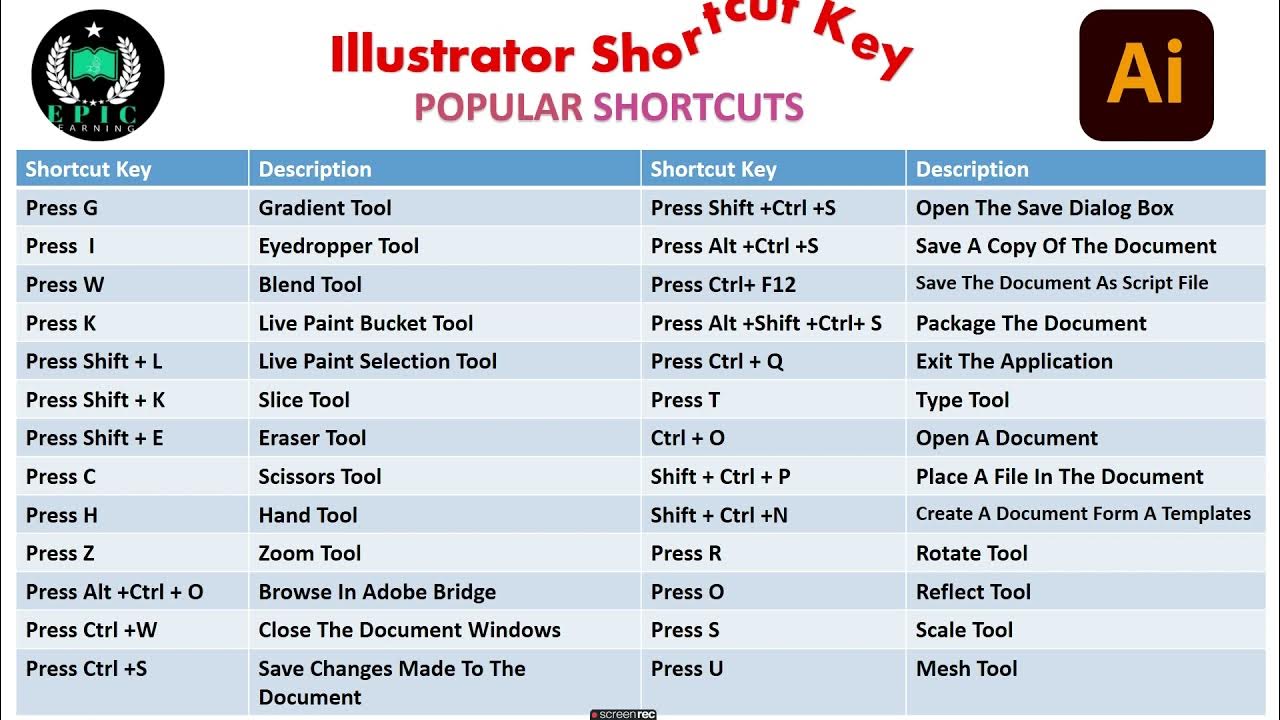 EPIC LEARNING

Illustrator Shortcut Key

POPULAR SHORTCUTS

Ai

| Shortcut Key | Description | Shortcut Key | Description |
|---|---|---|---|
| Press G | Gradient Tool | Press Shift +Ctrl +S | Open The Save Dialog Box |
| Press I | Eyedropper Tool | Press Alt +Ctrl +S | Save A Copy Of The Document |
| Press W | Blend Tool | Press Ctrl+ F12 | Save The Document As Script File |
| Press K | Live Paint Bucket Tool | Press Alt +Shift +Ctrl+ S | Package The Document |
| Press Shift + L | Live Paint Selection Tool | Press Ctrl + Q | Exit The Application |
| Press Shift + K | Slice Tool | Press T | Type Tool |
| Press Shift + E | Eraser Tool | Ctrl + O | Open A Document |
| Press C | Scissors Tool | Shift + Ctrl + P | Place A File In The Document |
| Press H | Hand Tool | Shift + Ctrl +N | Create A Document Form A Templates |
| Press Z | Zoom Tool | Press R | Rotate Tool |
| Press Alt +Ctrl + O | Browse In Adobe Bridge | Press O | Reflect Tool |
| Press Ctrl +W | Close The Document Windows | Press S | Scale Tool |
| Press Ctrl +S | Save Changes Made To The Document | Press U | Mesh Tool |

screenrec